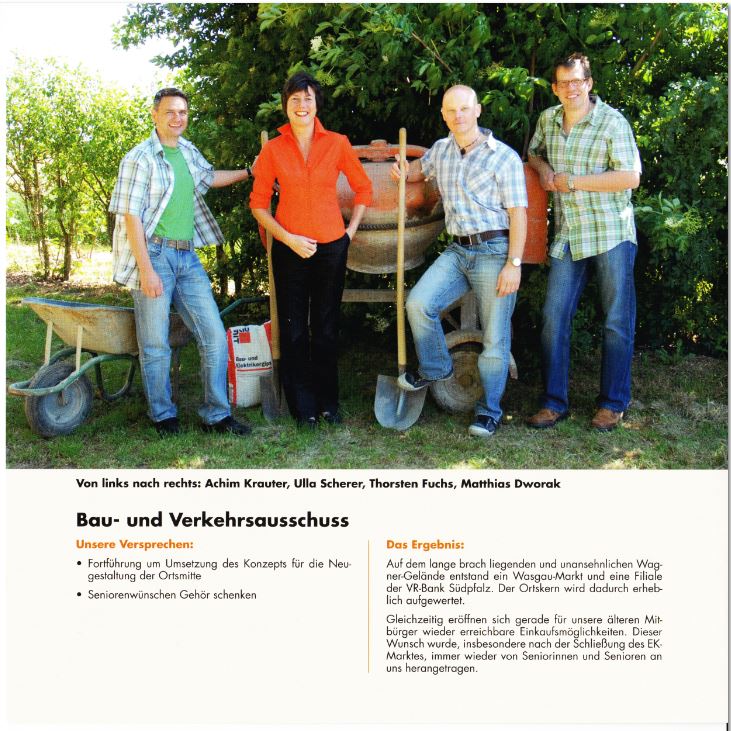 Von links nach rechts: Achim Krauter, Ulla Scherer, Thorsten Fuchs, Matthias Dworak

Bau- und Verkehrsausschuss

Unsere Versprechen:

• Fortführung um Umsetzung des Konzepts für die Neugestaltung der Ortsmitte

• Seniorenwünschen Gehör schenken

Das Ergebnis:

Auf dem lange brach liegenden und unansehnlichen Wagner-Gelände entstand ein Wasgau-Markt und eine Filiale der VR-Bank Südpfalz. Der Ortskern wird dadurch erheblich aufgewertet.

Gleichzeitig eröffnen sich gerade für unsere älteren Mitbürger wieder erreichbare Einkaufsmöglichkeiten. Dieser Wunsch wurde, insbesondere nach der Schließung des EK-Marktes, immer wieder von Seniorinnen und Senioren an uns herangetragen.